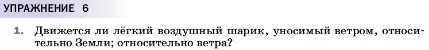 УПРАЖНЕНИЕ 6

1. Движется ли лёгкий воздушный шарик, уносимый ветром, относительно Земли; относительно ветра?